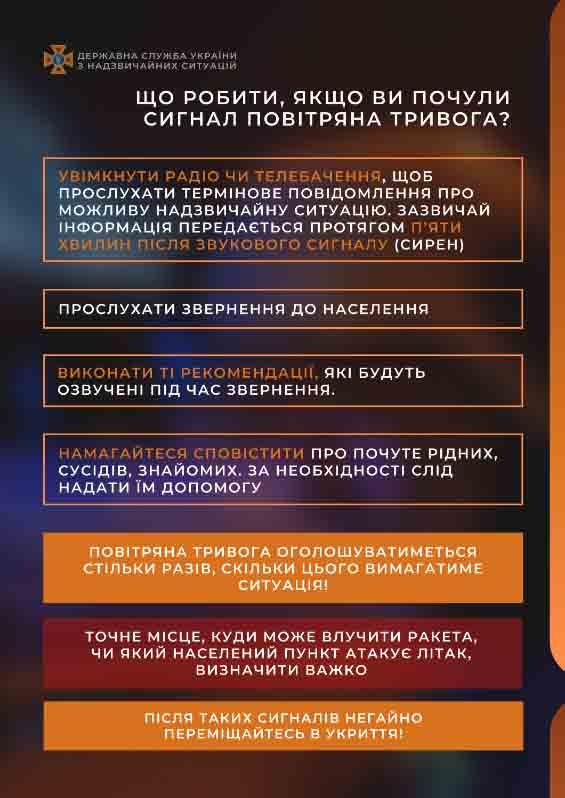 ДЕРЖАВНА СЛУЖБА УКРАЇНИ З НАДЗВИЧАЙНИХ СИТУАЦІЙ

ЩО РОБИТИ, ЯКЩО ВИ ПОЧУЛИ СИГНАЛ ПОВІТРЯНА ТРИВОГА?

УВІМКНУТИ РАДІО ЧИ ТЕЛЕБАЧЕННЯ, ЩОБ ПРОСЛУХАТИ ТЕРМІНОВЕ ПОВІДОМЛЕННЯ ПРО МОЖЛИВУ НАДЗВИЧАЙНУ СИТУАЦІЮ. ЗАЗВИЧАЙ ІНФОРМАЦІЯ ПЕРЕДАЄТЬСЯ ПРОТЯГОМ П'ЯТИ ХВИЛИН ПІСЛЯ ЗВУКОВОГО СИГНАЛУ (СИРЕН)

ПРОСЛУХАТИ ЗВЕРНЕННЯ ДО НАСЕЛЕННЯ

ВИКОНАТИ ТІ РЕКОМЕНДАЦІЇ, ЯКІ БУДУТЬ ОЗВУЧЕНІ ПІД ЧАС ЗВЕРНЕННЯ.

НАМАГАЙТЕСЯ СПОВІСТИТИ ПРО ПОЧУТЕ РІДНИХ, СУСІДІВ, ЗНАЙОМИХ. ЗА НЕОБХІДНОСТІ СЛІД НАДАТИ ЇМ ДОПОМОГУ

ПОВІТРЯНА ТРИВОГА ОГОЛОШУВАТИМЕТЬСЯ СТІЛЬКИ РАЗІВ, СКІЛЬКИ ЦЬОГО ВИМАГАТИМЕ СИТУАЦІЯ!

ТОЧНЕ МІСЦЕ, КУДИ МОЖЕ ВЛУЧИТИ РАКЕТА, ЧИ ЯКИЙ НАСЕЛЕНИЙ ПУНКТ АТАКУЄ ЛІТАК, ВИЗНАЧИТИ ВАЖКО

ПІСЛЯ ТАКИХ СИГНАЛІВ НЕГАЙНО ПЕРЕМІЩАЙТЕСЬ В УКРИТТЯ!